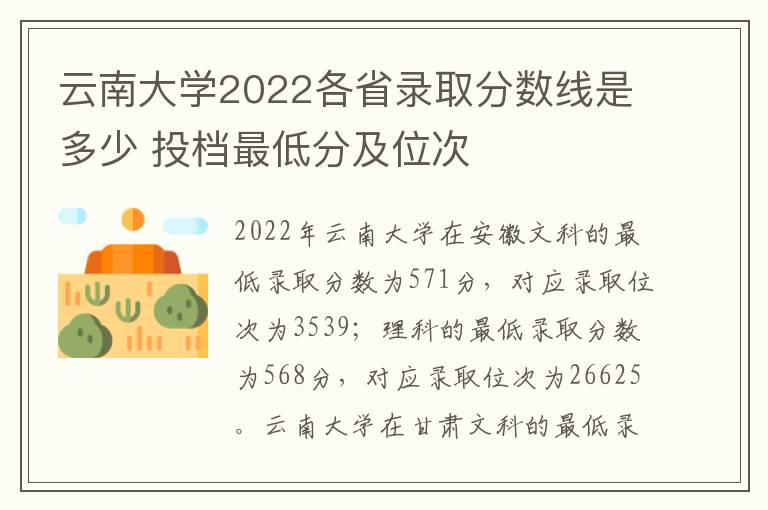 云南大学2022各省录取分数线是多少 投档最低分及位次

2022年云南大学在安徽文科的最低录取分数为571分，对应录取位次为3539；理科的最低录取分数为568分，对应录取位次为26625。云南大学在甘肃文科的最低录